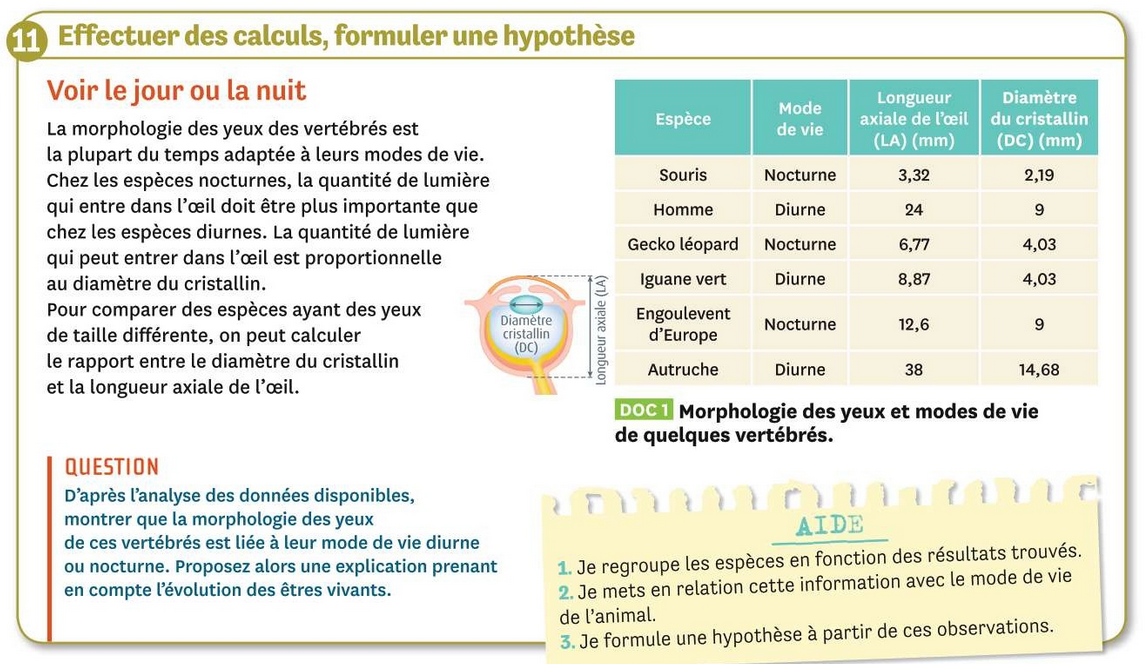 11 Effectuer des calculs, formuler une hypothèse

Voir le jour ou la nuit

La morphologie des yeux des vertébrés est la plupart du temps adaptée à leurs modes de vie. Chez les espèces nocturnes, la quantité de lumière qui entre dans l'œil doit être plus importante que chez les espèces diurnes. La quantité de lumière qui peut entrer dans l'œil est proportionnelle au diamètre du cristallin.
Pour comparer des espèces ayant des yeux de taille différente, on peut calculer le rapport entre le diamètre du cristallin et la longueur axiale de l'œil.

Diamètre cristallin (DC)

Longueur axiale (LA)

| Espèce | Mode de vie | Longueur axiale de l'œil (LA) (mm) | Diamètre du cristallin (DC) (mm) |
|---|---|---|---|
| Souris | Nocturne | 3,32 | 2,19 |
| Homme | Diurne | 24 | 9 |
| Gecko léopard | Nocturne | 6,77 | 4,03 |
| Iguane vert | Diurne | 8,87 | 4,03 |
| Engoulevent d'Europe | Nocturne | 12,6 | 9 |
| Autruche | Diurne | 38 | 14,68 |

DOC 1 Morphologie des yeux et modes de vie de quelques vertébrés.

QUESTION
D'après l'analyse des données disponibles, montrer que la morphologie des yeux de ces vertébrés est liée à leur mode de vie diurne ou nocturne. Proposez alors une explication prenant en compte l'évolution des êtres vivants.

AIDE
1. Je regroupe les espèces en fonction des résultats trouvés.
2. Je mets en relation cette information avec le mode de vie de l'animal.
3. Je formule une hypothèse à partir de ces observations.